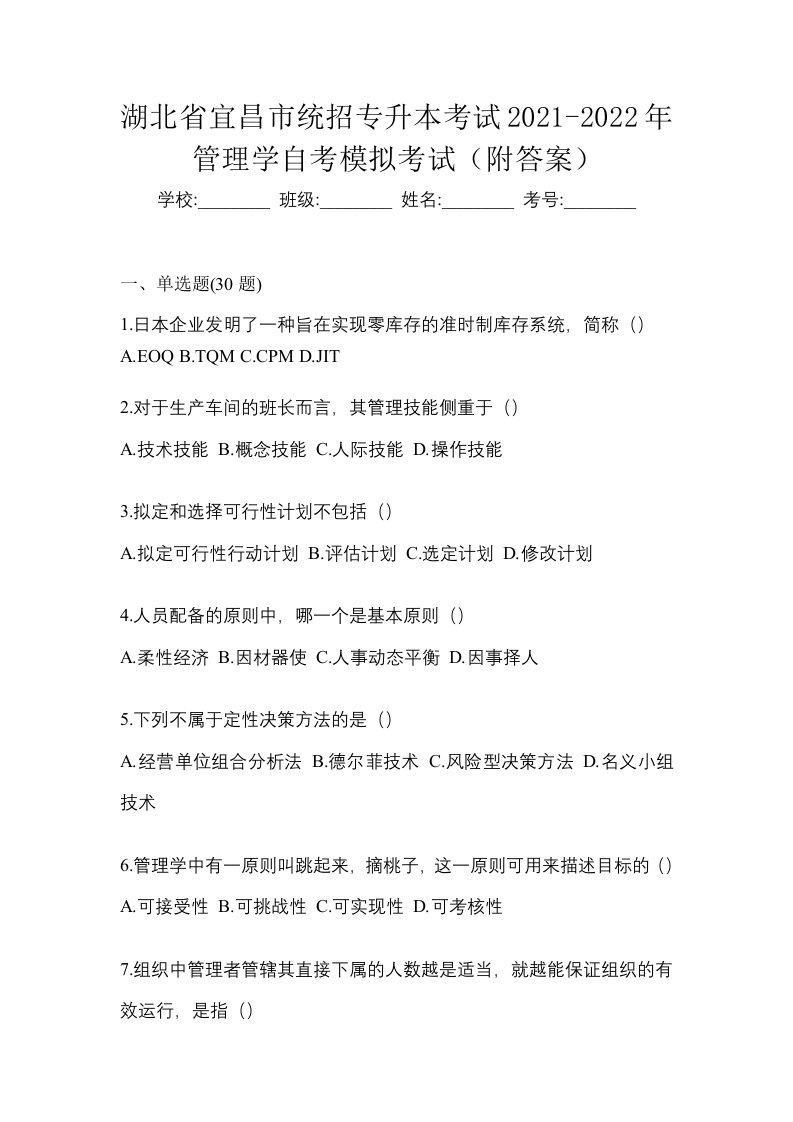 湖北省宜昌市统招专升本考试2021-2022年管理学自考模拟考试（附答案）

学校:________ 班级:________ 姓名:________ 考号:________

一、单选题(30 题)

1.日本企业发明了一种旨在实现零库存的准时制库存系统，简称（）
A.EOQ B.TQM C.CPM D.JIT

2.对于生产车间的班长而言，其管理技能侧重于（）
A.技术技能 B.概念技能 C.人际技能 D.操作技能

3.拟定和选择可行性计划不包括（）
A.拟定可行性行动计划 B.评估计划 C.选定计划 D.修改计划

4.人员配备的原则中，哪一个是基本原则（）
A.柔性经济 B.因材器使 C.人事动态平衡 D.因事择人

5.下列不属于定性决策方法的是（）
A.经营单位组合分析法 B.德尔菲技术 C.风险型决策方法 D.名义小组技术

6.管理学中有一原则叫跳起来，摘桃子，这一原则可用来描述目标的（）
A.可接受性 B.可挑战性 C.可实现性 D.可考核性

7.组织中管理者管辖其直接下属的人数越是适当，就越能保证组织的有效运行，是指（）